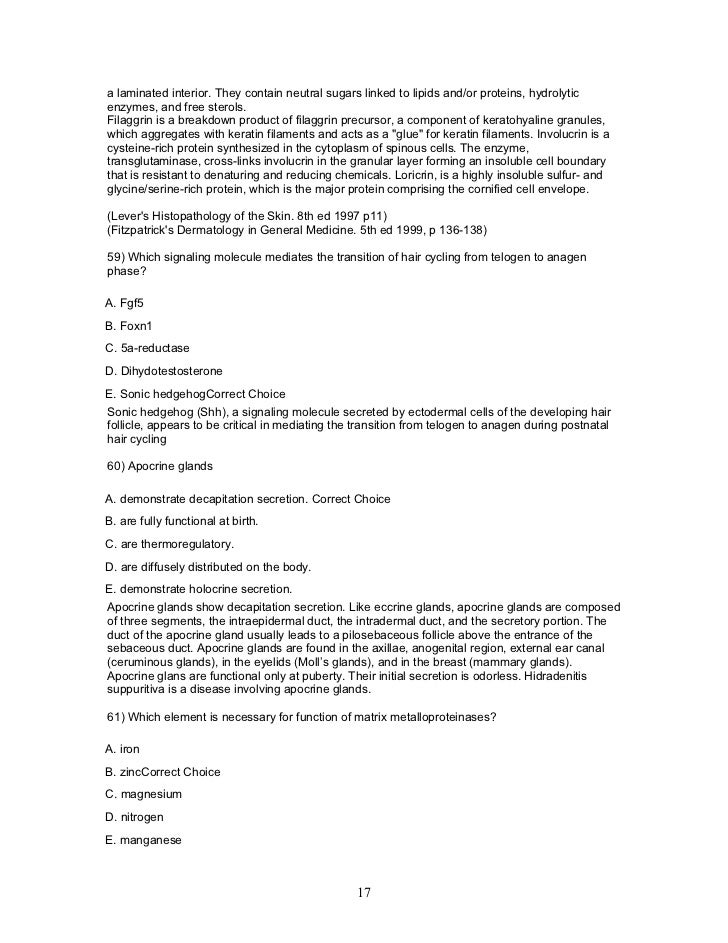 a laminated interior. They contain neutral sugars linked to lipids and/or proteins, hydrolytic enzymes, and free sterols.
Filaggrin is a breakdown product of filaggrin precursor, a component of keratohyaline granules, which aggregates with keratin filaments and acts as a "glue" for keratin filaments. Involucrin is a cysteine-rich protein synthesized in the cytoplasm of spinous cells. The enzyme, transglutaminase, cross-links involucrin in the granular layer forming an insoluble cell boundary that is resistant to denaturing and reducing chemicals. Loricrin, is a highly insoluble sulfur- and glycine/serine-rich protein, which is the major protein comprising the cornified cell envelope.

(Lever's Histopathology of the Skin. 8th ed 1997 p11)
(Fitzpatrick's Dermatology in General Medicine. 5th ed 1999, p 136-138)

59) Which signaling molecule mediates the transition of hair cycling from telogen to anagen phase?

A. Fgf5

B. Foxn1

C. 5a-reductase

D. Dihydotestosterone

E. Sonic hedgehogCorrect Choice
Sonic hedgehog (Shh), a signaling molecule secreted by ectodermal cells of the developing hair follicle, appears to be critical in mediating the transition from telogen to anagen during postnatal hair cycling

60) Apocrine glands

A. demonstrate decapitation secretion. Correct Choice

B. are fully functional at birth.

C. are thermoregulatory.

D. are diffusely distributed on the body.

E. demonstrate holocrine secretion.
Apocrine glands show decapitation secretion. Like eccrine glands, apocrine glands are composed of three segments, the intraepidermal duct, the intradermal duct, and the secretory portion. The duct of the apocrine gland usually leads to a pilosebaceous follicle above the entrance of the sebaceous duct. Apocrine glands are found in the axillae, anogenital region, external ear canal (ceruminous glands), in the eyelids (Moll's glands), and in the breast (mammary glands). Apocrine glans are functional only at puberty. Their initial secretion is odorless. Hidradenitis suppuritiva is a disease involving apocrine glands.

61) Which element is necessary for function of matrix metalloproteinases?

A. iron

B. zincCorrect Choice

C. magnesium

D. nitrogen

E. manganese

17